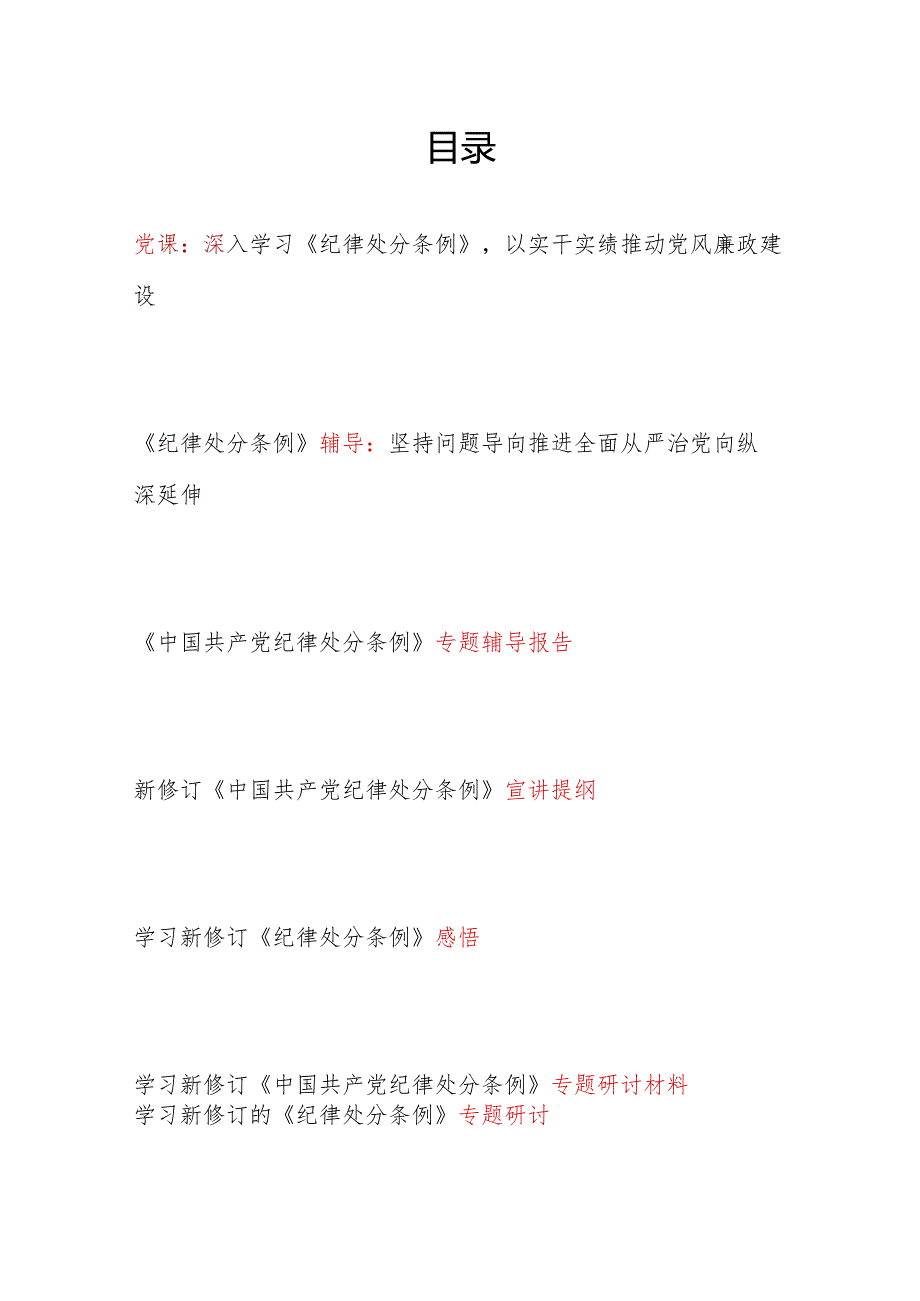 目录

党课：深入学习《纪律处分条例》，以实干实绩推动党风廉政建设

《纪律处分条例》辅导：坚持问题导向推进全面从严治党向纵深延伸

《中国共产党纪律处分条例》专题辅导报告

新修订《中国共产党纪律处分条例》宣讲提纲

学习新修订《纪律处分条例》感悟

学习新修订《中国共产党纪律处分条例》专题研讨材料
学习新修订的《纪律处分条例》专题研讨